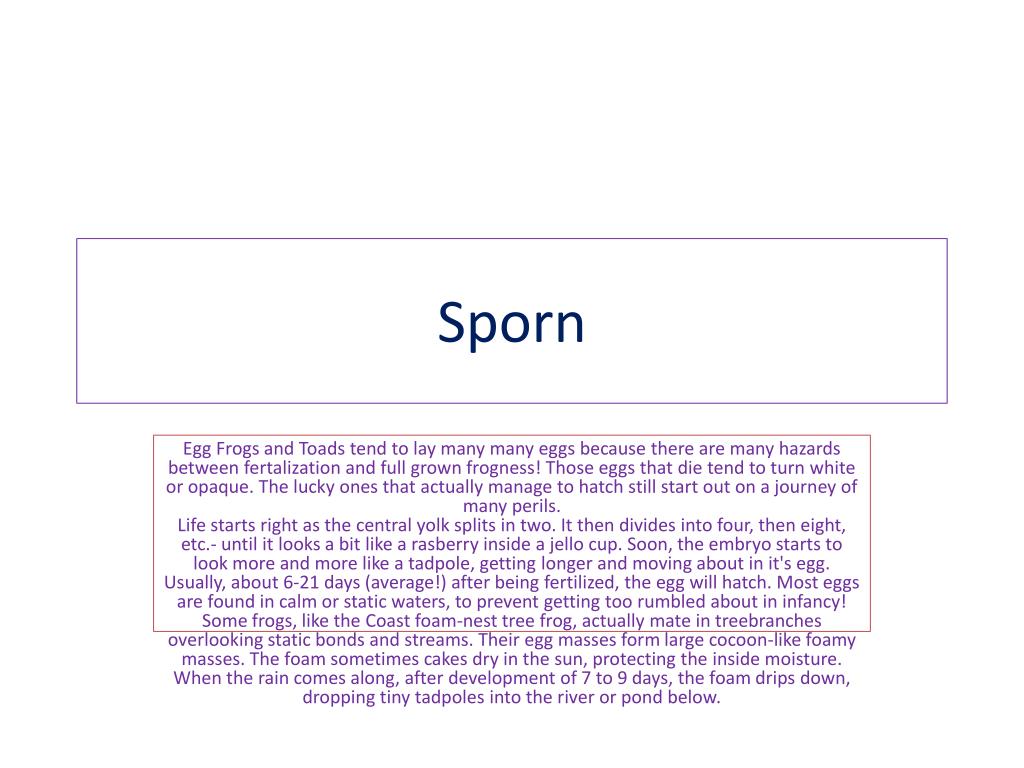 Sporn

Egg Frogs and Toads tend to lay many many eggs because there are many hazards between fertalization and full grown frogness! Those eggs that die tend to turn white or opaque. The lucky ones that actually manage to hatch still start out on a journey of many perils.
Life starts right as the central yolk splits in two. It then divides into four, then eight, etc.- until it looks a bit like a rasberry inside a jello cup. Soon, the embryo starts to look more and more like a tadpole, getting longer and moving about in it's egg. Usually, about 6-21 days (average!) after being fertilized, the egg will hatch. Most eggs are found in calm or static waters, to prevent getting too rumbled about in infancy! Some frogs, like the Coast foam-nest tree frog, actually mate in treebranches overlooking static bonds and streams. Their egg masses form large cocoon-like foamy masses. The foam sometimes cakes dry in the sun, protecting the inside moisture. When the rain comes along, after development of 7 to 9 days, the foam drips down, dropping tiny tadpoles into the river or pond below.